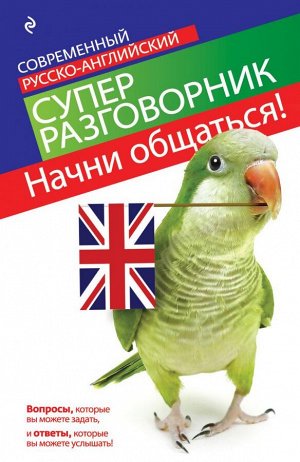 СОВРЕМЕННЫЙ
РУССКО-АНГЛИЙСКИЙ
СУПЕР
РАЗГОВОРНИК
Начни общаться!

Вопросы, которые вы можете задать,
и ответы, которые вы можете услышать!